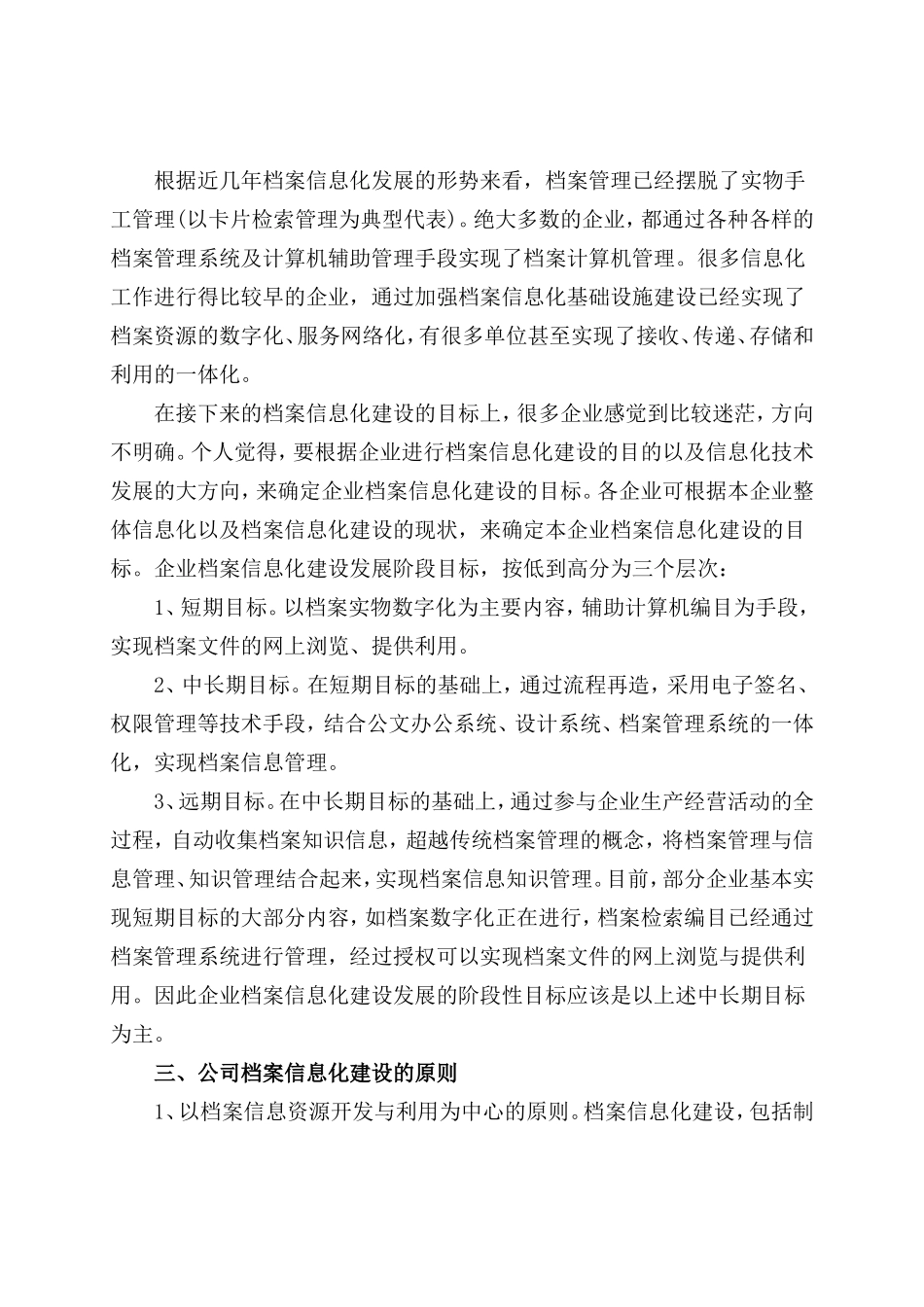 根据近几年档案信息化发展的形势来看，档案管理已经摆脱了实物手工管理(以卡片检索管理为典型代表)。绝大多数的企业，都通过各种各样的档案管理系统及计算机辅助管理手段实现了档案计算机管理。很多信息化工作进行得比较早的企业，通过加强档案信息化基础设施建设已经实现了档案资源的数字化、服务网络化，有很多单位甚至实现了接收、传递、存储和利用的一体化。

在接下来的档案信息化建设的目标上，很多企业感觉到比较迷茫，方向不明确。个人觉得，要根据企业进行档案信息化建设的目的以及信息化技术发展的大方向，来确定企业档案信息化建设的目标。各企业可根据本企业整体信息化以及档案信息化建设的现状，来确定本企业档案信息化建设的目标。企业档案信息化建设发展阶段目标，按低到高分为三个层次：

1、短期目标。以档案实物数字化为主要内容，辅助计算机编目为手段，实现档案文件的网上浏览、提供利用。

2、中长期目标。在短期目标的基础上，通过流程再造，采用电子签名、权限管理等技术手段，结合公文办公系统、设计系统、档案管理系统的一体化，实现档案信息管理。

3、远期目标。在中长期目标的基础上，通过参与企业生产经营活动的全过程，自动收集档案知识信息，超越传统档案管理的概念，将档案管理与信息管理、知识管理结合起来，实现档案信息知识管理。目前，部分企业基本实现短期目标的大部分内容，如档案数字化正在进行，档案检索编目已经通过档案管理系统进行管理，经过授权可以实现档案文件的网上浏览与提供利用。因此企业档案信息化建设发展的阶段性目标应该是以上述中长期目标为主。

三、公司档案信息化建设的原则

1、以档案信息资源开发与利用为中心的原则。档案信息化建设，包括制